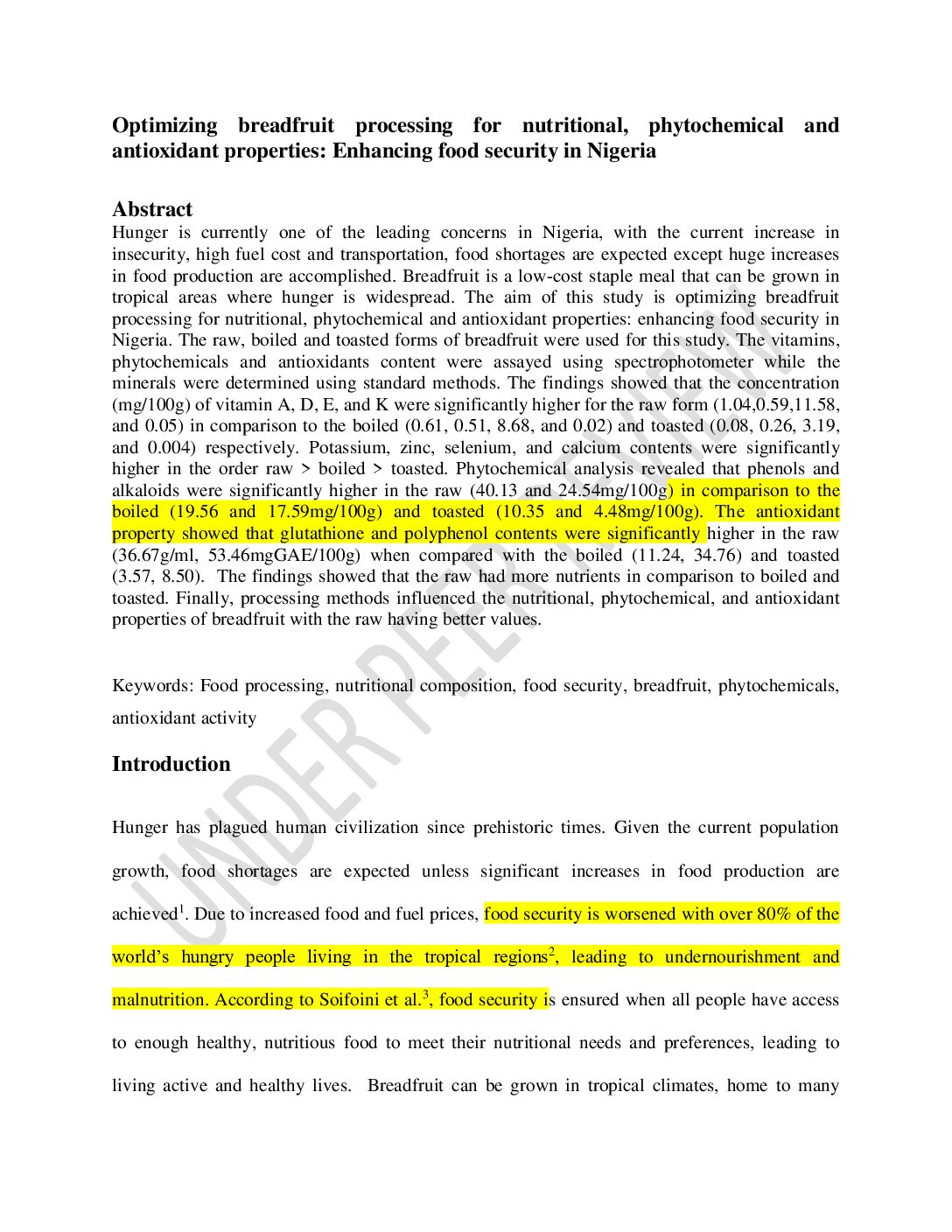 Optimizing breadfruit processing for nutritional, phytochemical and antioxidant properties: Enhancing food security in Nigeria

Abstract
Hunger is currently one of the leading concerns in Nigeria, with the current increase in insecurity, high fuel cost and transportation, food shortages are expected except huge increases in food production are accomplished. Breadfruit is a low-cost staple meal that can be grown in tropical areas where hunger is widespread. The aim of this study is optimizing breadfruit processing for nutritional, phytochemical and antioxidant properties: enhancing food security in Nigeria. The raw, boiled and toasted forms of breadfruit were used for this study. The vitamins, phytochemicals and antioxidants content were assayed using spectrophotometer while the minerals were determined using standard methods. The findings showed that the concentration (mg/100g) of vitamin A, D, E, and K were significantly higher for the raw form (1.04,0.59,11.58, and 0.05) in comparison to the boiled (0.61, 0.51, 8.68, and 0.02) and toasted (0.08, 0.26, 3.19, and 0.004) respectively. Potassium, zinc, selenium, and calcium contents were significantly higher in the order raw > boiled > toasted. Phytochemical analysis revealed that phenols and alkaloids were significantly higher in the raw (40.13 and 24.54mg/100g) in comparison to the boiled (19.56 and 17.59mg/100g) and toasted (10.35 and 4.48mg/100g). The antioxidant property showed that glutathione and polyphenol contents were significantly higher in the raw (36.67g/ml, 53.46mgGAE/100g) when compared with the boiled (11.24, 34.76) and toasted (3.57, 8.50). The findings showed that the raw had more nutrients in comparison to boiled and toasted. Finally, processing methods influenced the nutritional, phytochemical, and antioxidant properties of breadfruit with the raw having better values.

Keywords: Food processing, nutritional composition, food security, breadfruit, phytochemicals, antioxidant activity

Introduction

Hunger has plagued human civilization since prehistoric times. Given the current population growth, food shortages are expected unless significant increases in food production are achieved$^1$. Due to increased food and fuel prices, food security is worsened with over 80% of the world's hungry people living in the tropical regions$^2$, leading to undernourishment and malnutrition. According to Soifoini et al.$^3$, food security is ensured when all people have access to enough healthy, nutritious food to meet their nutritional needs and preferences, leading to living active and healthy lives. Breadfruit can be grown in tropical climates, home to many

UNDER PEER REVIEW